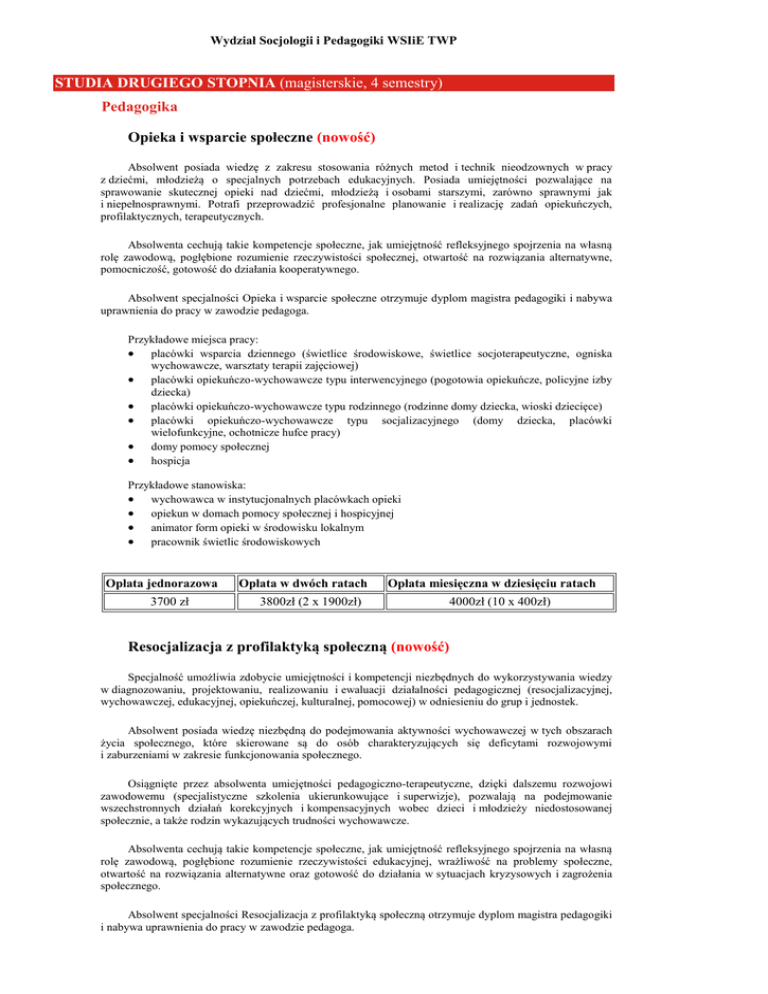 Wydział Socjologii i Pedagogiki WSIiE TWP

STUDIA DRUGIEGO STOPNIA (magisterskie, 4 semestry)

Pedagogika

Opieka i wsparcie społeczne (nowość)

Absolwent posiada wiedzę z zakresu stosowania różnych metod i technik nieodzownych w pracy z dziećmi, młodzieżą o specjalnych potrzebach edukacyjnych. Posiada umiejętności pozwalające na sprawowanie skutecznej opieki nad dziećmi, młodzieżą i osobami starszymi, zarówno sprawnymi jak i niepełnosprawnymi. Potrafi przeprowadzić profesjonalne planowanie i realizację zadań opiekuńczych, profilaktycznych, terapeutycznych.

Absolwenta cechują takie kompetencje społeczne, jak umiejętność refleksyjnego spojrzenia na własną rolę zawodową, pogłębione rozumienie rzeczywistości społecznej, otwartość na rozwiązania alternatywne, pomocniczość, gotowość do działania kooperatywnego.

Absolwent specjalności Opieka i wsparcie społeczne otrzymuje dyplom magistra pedagogiki i nabywa uprawnienia do pracy w zawodzie pedagoga.

Przykładowe miejsca pracy:
• placówki wsparcia dziennego (świetlice środowiskowe, świetlice socjoterapeutyczne, ogniska wychowawcze, warsztaty terapii zajęciowej)
• placówki opiekuńczo-wychowawcze typu interwencyjnego (pogotowia opiekuńcze, policyjne izby dziecka)
• placówki opiekuńczo-wychowawcze typu rodzinnego (rodzinne domy dziecka, wioski dziecięce)
• placówki opiekuńczo-wychowawcze typu socjalizacyjnego (domy dziecka, placówki wielofunkcyjne, ochotnicze hufce pracy)
• domy pomocy społecznej
• hospicja

Przykładowe stanowiska:
• wychowawca w instytucjonalnych placówkach opieki
• opiekun w domach pomocy społecznej i hospicyjnej
• animator form opieki w środowisku lokalnym
• pracownik świetlic środowiskowych

| Opłata jednorazowa | Opłata w dwóch ratach | Opłata miesięczna w dziesięciu ratach |
|---|---|---|
| 3700 zł | 3800zł (2 x 1900zł) | 4000zł (10 x 400zł) |

Resocjalizacja z profilaktyką społeczną (nowość)

Specjalność umożliwia zdobycie umiejętności i kompetencji niezbędnych do wykorzystywania wiedzy w diagnozowaniu, projektowaniu, realizowaniu i ewaluacji działalności pedagogicznej (resocjalizacyjnej, wychowawczej, edukacyjnej, opiekuńczej, kulturalnej, pomocowej) w odniesieniu do grup i jednostek.

Absolwent posiada wiedzę niezbędną do podejmowania aktywności wychowawczej w tych obszarach życia społecznego, które skierowane są do osób charakteryzujących się deficytami rozwojowymi i zaburzeniami w zakresie funkcjonowania społecznego.

Osiągnięte przez absolwenta umiejętności pedagogiczno-terapeutyczne, dzięki dalszemu rozwojowi zawodowemu (specjalistyczne szkolenia ukierunkowujące i superwizje), pozwalają na podejmowanie wszechstronnych działań korekcyjnych i kompensacyjnych wobec dzieci i młodzieży niedostosowanej społecznie, a także rodzin wykazujących trudności wychowawcze.

Absolwenta cechują takie kompetencje społeczne, jak umiejętność refleksyjnego spojrzenia na własną rolę zawodową, pogłębione rozumienie rzeczywistości edukacyjnej, wrażliwość na problemy społeczne, otwartość na rozwiązania alternatywne oraz gotowość do działania w sytuacjach kryzysowych i zagrożenia społecznego.

Absolwent specjalności Resocjalizacja z profilaktyką społeczną otrzymuje dyplom magistra pedagogiki i nabywa uprawnienia do pracy w zawodzie pedagoga.